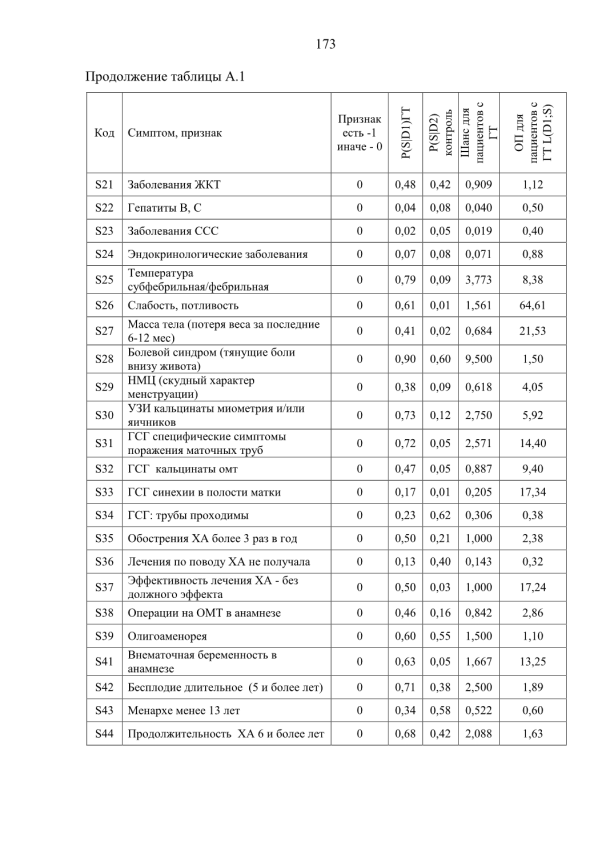 173

Продолжение таблицы А.1

| Код | Симптом, признак | Признак есть -1 иначе - 0 | P(S\|D1)ГТ | P(S\|D2) контроль | Шанс для пациентов с ГТ | ОП для пациентов с ГТ L(D1;S) |
|---|---|---|---|---|---|---|
| S21 | Заболевания ЖКТ | 0 | 0,48 | 0,42 | 0,909 | 1,12 |
| S22 | Гепатиты В, С | 0 | 0,04 | 0,08 | 0,040 | 0,50 |
| S23 | Заболевания ССС | 0 | 0,02 | 0,05 | 0,019 | 0,40 |
| S24 | Эндокринологические заболевания | 0 | 0,07 | 0,08 | 0,071 | 0,88 |
| S25 | Температура субфебрильная/фебрильная | 0 | 0,79 | 0,09 | 3,773 | 8,38 |
| S26 | Слабость, потливость | 0 | 0,61 | 0,01 | 1,561 | 64,61 |
| S27 | Масса тела (потеря веса за последние 6-12 мес) | 0 | 0,41 | 0,02 | 0,684 | 21,53 |
| S28 | Болевой синдром (тянущие боли внизу живота) | 0 | 0,90 | 0,60 | 9,500 | 1,50 |
| S29 | НМЦ (скудный характер менструации) | 0 | 0,38 | 0,09 | 0,618 | 4,05 |
| S30 | УЗИ кальцинаты миометрия и/или яичников | 0 | 0,73 | 0,12 | 2,750 | 5,92 |
| S31 | ГСГ специфические симптомы поражения маточных труб | 0 | 0,72 | 0,05 | 2,571 | 14,40 |
| S32 | ГСГ кальцинаты омт | 0 | 0,47 | 0,05 | 0,887 | 9,40 |
| S33 | ГСГ синехии в полости матки | 0 | 0,17 | 0,01 | 0,205 | 17,34 |
| S34 | ГСГ: трубы проходимы | 0 | 0,23 | 0,62 | 0,306 | 0,38 |
| S35 | Обострения ХА более 3 раз в год | 0 | 0,50 | 0,21 | 1,000 | 2,38 |
| S36 | Лечения по поводу ХА не получала | 0 | 0,13 | 0,40 | 0,143 | 0,32 |
| S37 | Эффективность лечения ХА - без должного эффекта | 0 | 0,50 | 0,03 | 1,000 | 17,24 |
| S38 | Операции на ОМТ в анамнезе | 0 | 0,46 | 0,16 | 0,842 | 2,86 |
| S39 | Олигоаменорея | 0 | 0,60 | 0,55 | 1,500 | 1,10 |
| S41 | Внематочная беременность в анамнезе | 0 | 0,63 | 0,05 | 1,667 | 13,25 |
| S42 | Бесплодие длительное (5 и более лет) | 0 | 0,71 | 0,38 | 2,500 | 1,89 |
| S43 | Менархе менее 13 лет | 0 | 0,34 | 0,58 | 0,522 | 0,60 |
| S44 | Продолжительность ХА 6 и более лет | 0 | 0,68 | 0,42 | 2,088 | 1,63 |